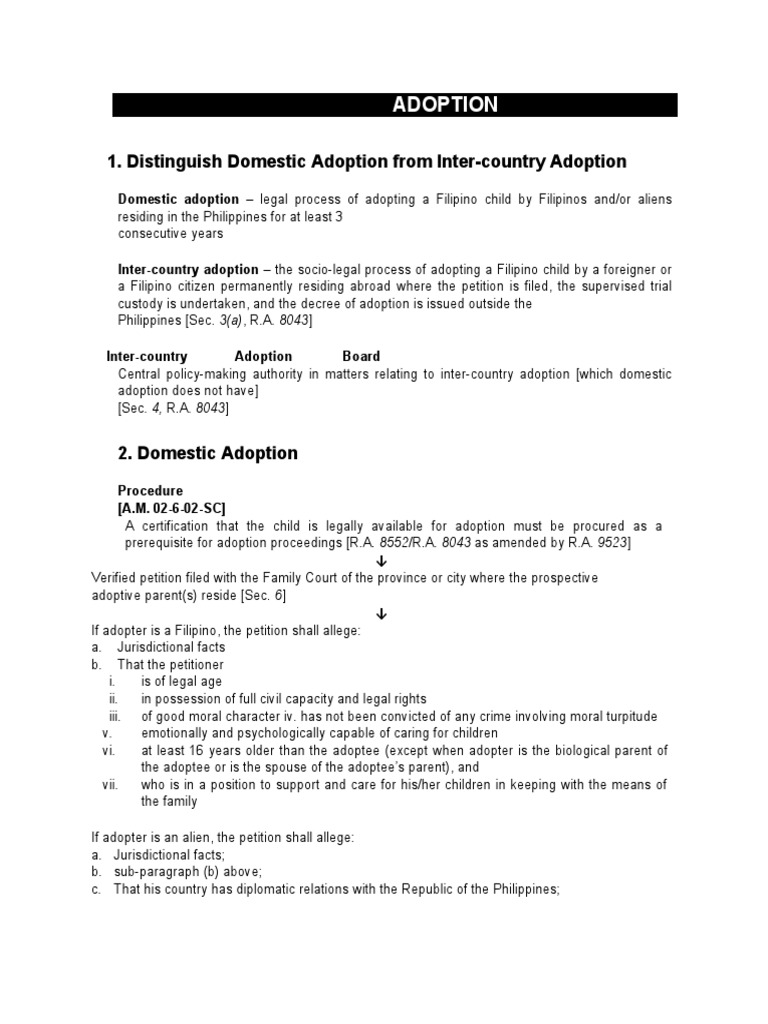 ADOPTION

1. Distinguish Domestic Adoption from Inter-country Adoption

Domestic adoption – legal process of adopting a Filipino child by Filipinos and/or aliens residing in the Philippines for at least 3 consecutive years

Inter-country adoption – the socio-legal process of adopting a Filipino child by a foreigner or a Filipino citizen permanently residing abroad where the petition is filed, the supervised trial custody is undertaken, and the decree of adoption is issued outside the Philippines [Sec. 3(a), R.A. 8043]

Inter-country Adoption Board
Central policy-making authority in matters relating to inter-country adoption [which domestic adoption does not have] [Sec. 4, R.A. 8043]

2. Domestic Adoption

Procedure
[A.M. 02-6-02-SC]
A certification that the child is legally available for adoption must be procured as a prerequisite for adoption proceedings [R.A. 8552/R.A. 8043 as amended by R.A. 9523]
↓
Verified petition filed with the Family Court of the province or city where the prospective adoptive parent(s) reside [Sec. 6]
↓
If adopter is a Filipino, the petition shall allege:
a. Jurisdictional facts
b. That the petitioner
i. is of legal age
ii. in possession of full civil capacity and legal rights
iii. of good moral character iv. has not been convicted of any crime involving moral turpitude
v. emotionally and psychologically capable of caring for children
vi. at least 16 years older than the adoptee (except when adopter is the biological parent of the adoptee or is the spouse of the adoptee's parent), and
vii. who is in a position to support and care for his/her children in keeping with the means of the family

If adopter is an alien, the petition shall allege:
a. Jurisdictional facts;
b. sub-paragraph (b) above;
c. That his country has diplomatic relations with the Republic of the Philippines;